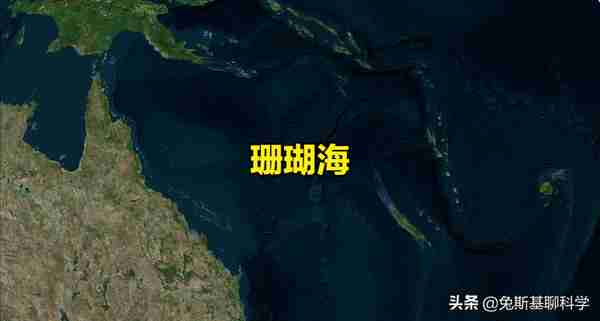 珊瑚海

头条 @兔斯基聊科学